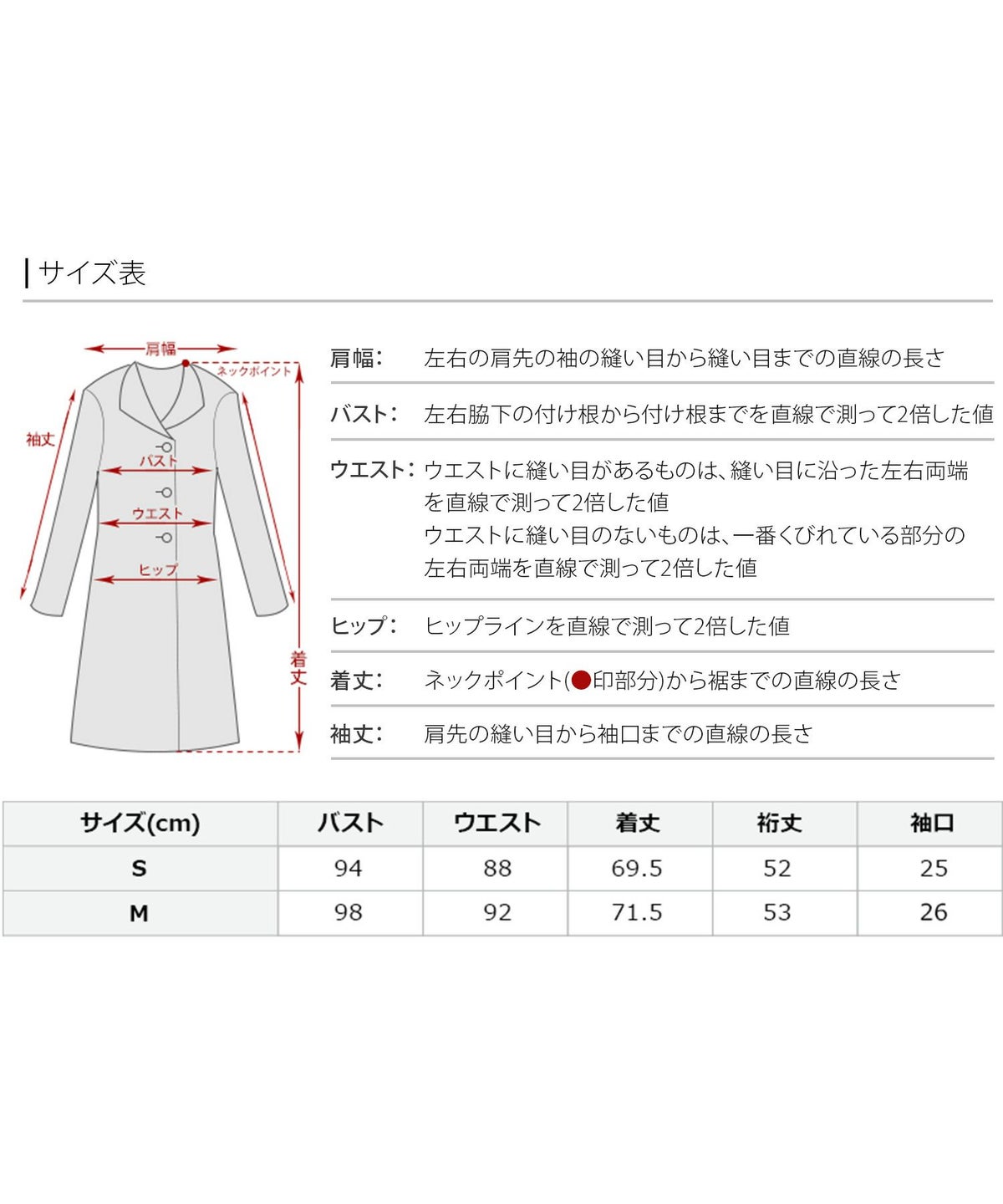 サイズ表

肩幅
ネックポイント
袖丈
バスト
ウエスト
ヒップ
着丈

肩幅: 左右の肩先の袖の縫い目から縫い目までの直線の長さ

バスト: 左右脇下の付け根から付け根までを直線で測って2倍した値

ウエスト: ウエストに縫い目があるものは、縫い目に沿った左右両端を直線で測って2倍した値
ウエストに縫い目のないものは、一番くびれている部分の左右両端を直線で測って2倍した値

ヒップ: ヒップラインを直線で測って2倍した値

着丈: ネックポイント(●印部分)から裾までの直線の長さ

袖丈: 肩先の縫い目から袖口までの直線の長さ

| サイズ(cm) | バスト | ウエスト | 着丈 | 裄丈 | 袖口 |
|---|---|---|---|---|---|
| S | 94 | 88 | 69.5 | 52 | 25 |
| M | 98 | 92 | 71.5 | 53 | 26 |